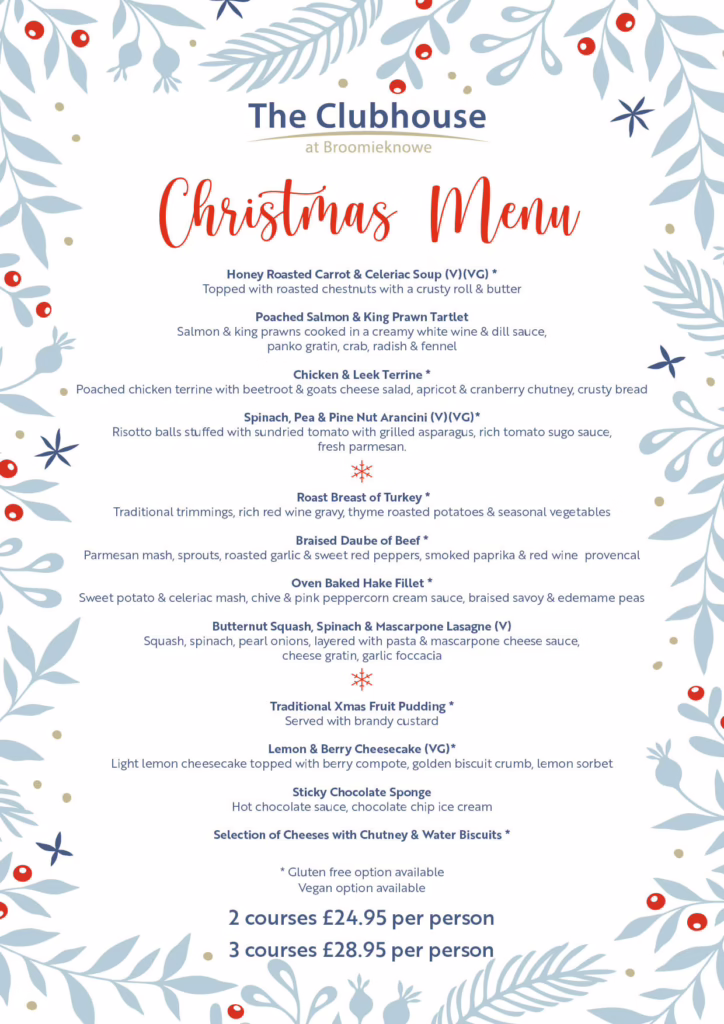 The Clubhouse
at Broomieknowe

Christmas Menu

Honey Roasted Carrot & Celeriac Soup (V)(VG) *
Topped with roasted chestnuts with a crusty roll & butter

Poached Salmon & King Prawn Tartlet
Salmon & king prawns cooked in a creamy white wine & dill sauce, panko gratin, crab, radish & fennel

Chicken & Leek Terrine *
Poached chicken terrine with beetroot & goats cheese salad, apricot & cranberry chutney, crusty bread

Spinach, Pea & Pine Nut Arancini (V)(VG)*
Risotto balls stuffed with sundried tomato with grilled asparagus, rich tomato sugo sauce, fresh parmesan.

Roast Breast of Turkey *
Traditional trimmings, rich red wine gravy, thyme roasted potatoes & seasonal vegetables

Braised Daube of Beef *
Parmesan mash, sprouts, roasted garlic & sweet red peppers, smoked paprika & red wine provencal

Oven Baked Hake Fillet *
Sweet potato & celeriac mash, chive & pink peppercorn cream sauce, braised savoy & edemame peas

Butternut Squash, Spinach & Mascarpone Lasagne (V)
Squash, spinach, pearl onions, layered with pasta & mascarpone cheese sauce, cheese gratin, garlic foccacia

Traditional Xmas Fruit Pudding *
Served with brandy custard

Lemon & Berry Cheesecake (VG)*
Light lemon cheesecake topped with berry compote, golden biscuit crumb, lemon sorbet

Sticky Chocolate Sponge
Hot chocolate sauce, chocolate chip ice cream

Selection of Cheeses with Chutney & Water Biscuits *

* Gluten free option available
Vegan option available

2 courses £24.95 per person
3 courses £28.95 per person